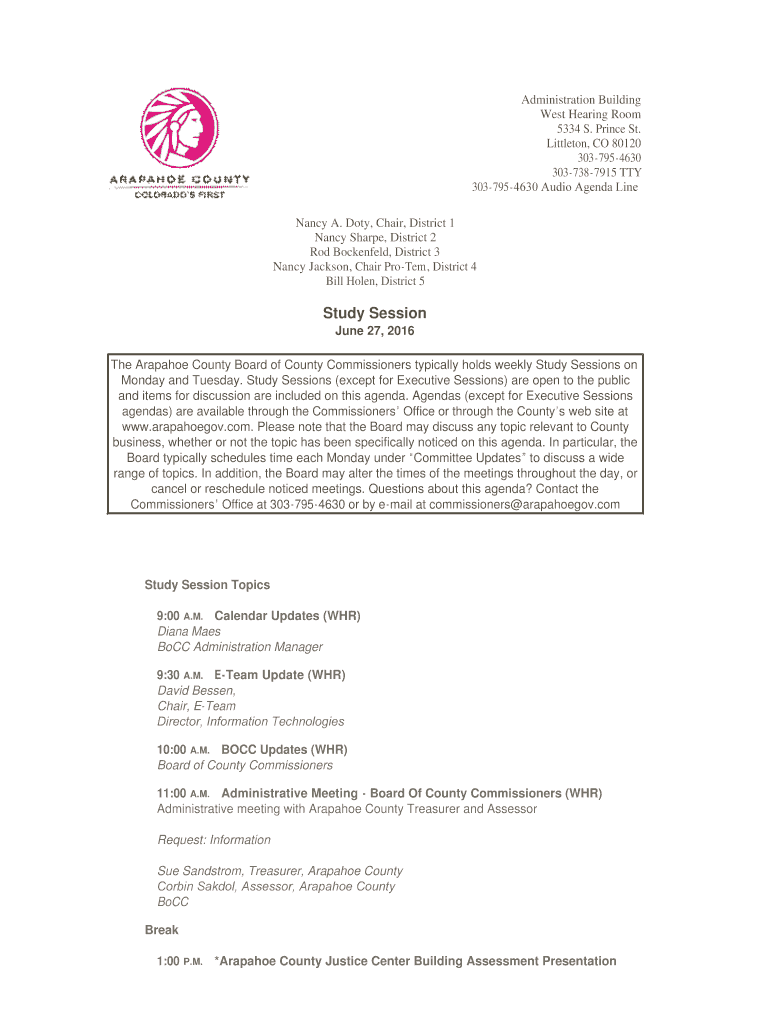 ARAPAHOE COUNTY
COLORADO'S FIRST

Administration Building
West Hearing Room
5334 S. Prince St.
Littleton, CO 80120
303-795-4630
303-738-7915 TTY
303-795-4630 Audio Agenda Line

Nancy A. Doty, Chair, District 1
Nancy Sharpe, District 2
Rod Bockenfeld, District 3
Nancy Jackson, Chair Pro-Tem, District 4
Bill Holen, District 5

Study Session
June 27, 2016

The Arapahoe County Board of County Commissioners typically holds weekly Study Sessions on Monday and Tuesday. Study Sessions (except for Executive Sessions) are open to the public and items for discussion are included on this agenda. Agendas (except for Executive Sessions agendas) are available through the Commissioners' Office or through the County's web site at www.arapahoegov.com. Please note that the Board may discuss any topic relevant to County business, whether or not the topic has been specifically noticed on this agenda. In particular, the Board typically schedules time each Monday under "Committee Updates" to discuss a wide range of topics. In addition, the Board may alter the times of the meetings throughout the day, or cancel or reschedule noticed meetings. Questions about this agenda? Contact the Commissioners' Office at 303-795-4630 or by e-mail at commissioners@arapahoegov.com

Study Session Topics

9:00 A.M. Calendar Updates (WHR)
Diana Maes
BoCC Administration Manager

9:30 A.M. E-Team Update (WHR)
David Bessen,
Chair, E-Team
Director, Information Technologies

10:00 A.M. BOCC Updates (WHR)
Board of County Commissioners

11:00 A.M. Administrative Meeting - Board Of County Commissioners (WHR)
Administrative meeting with Arapahoe County Treasurer and Assessor

Request: Information

Sue Sandstrom, Treasurer, Arapahoe County
Corbin Sakdol, Assessor, Arapahoe County
BoCC

Break

1:00 P.M. *Arapahoe County Justice Center Building Assessment Presentation